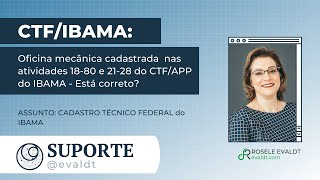 CTF/IBAMA:

Oficina mecânica cadastrada nas atividades 18-80 e 21-28 do CTF/APP do IBAMA - Está correto?

ASSUNTO: CADASTRO TÉCNICO FEDERAL do IBAMA

SUPORTE
@evaldt

ROSELE EVALDT
evaldt.com